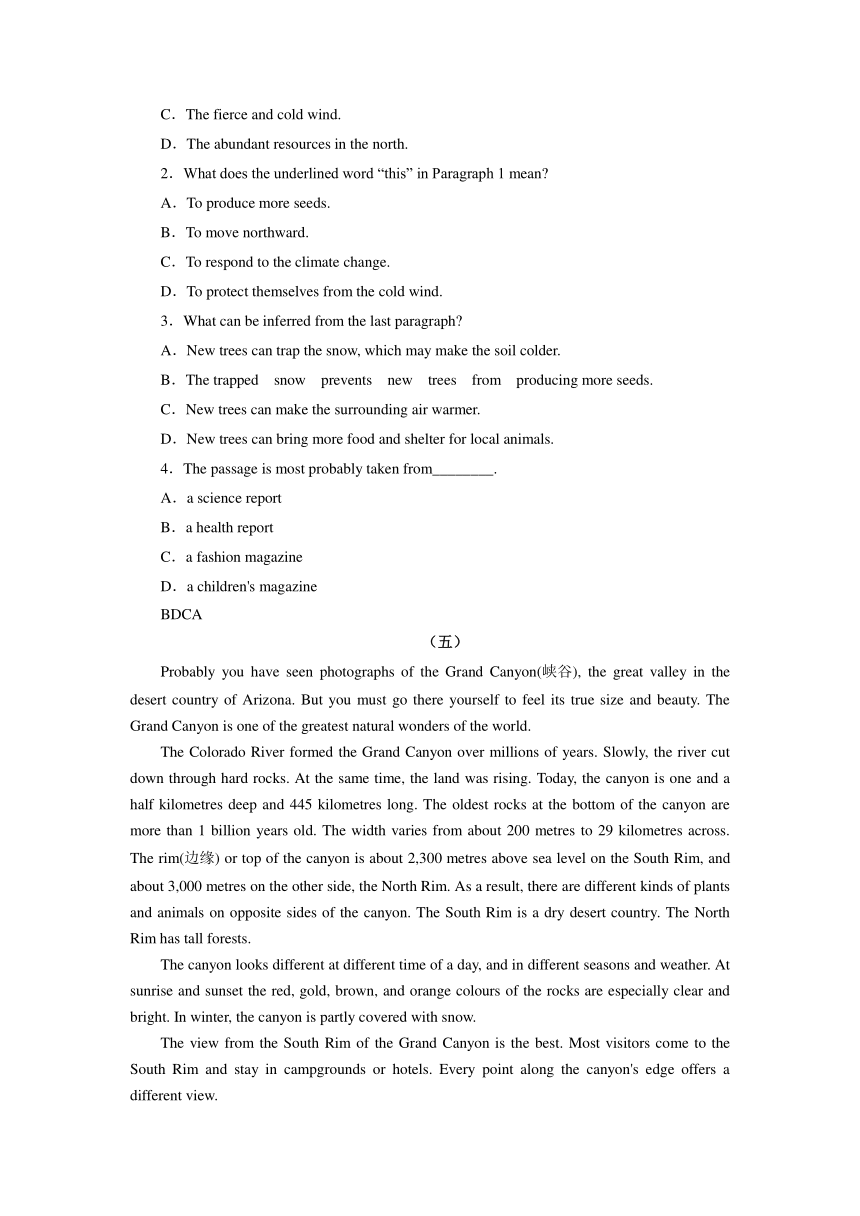 C．The fierce and cold wind.

D．The abundant resources in the north.

2．What does the underlined word “this” in Paragraph 1 mean?

A．To produce more seeds.

B．To move northward.

C．To respond to the climate change.

D．To protect themselves from the cold wind.

3．What can be inferred from the last paragraph?

A．New trees can trap the snow, which may make the soil colder.

B．The trapped snow prevents new trees from producing more seeds.

C．New trees can make the surrounding air warmer.

D．New trees can bring more food and shelter for local animals.

4．The passage is most probably taken from________.

A．a science report

B．a health report

C．a fashion magazine

D．a children's magazine

BDCA

（五）

Probably you have seen photographs of the Grand Canyon(峡谷), the great valley in the desert country of Arizona. But you must go there yourself to feel its true size and beauty. The Grand Canyon is one of the greatest natural wonders of the world.

The Colorado River formed the Grand Canyon over millions of years. Slowly, the river cut down through hard rocks. At the same time, the land was rising. Today, the canyon is one and a half kilometres deep and 445 kilometres long. The oldest rocks at the bottom of the canyon are more than 1 billion years old. The width varies from about 200 metres to 29 kilometres across. The rim(边缘) or top of the canyon is about 2,300 metres above sea level on the South Rim, and about 3,000 metres on the other side, the North Rim. As a result, there are different kinds of plants and animals on opposite sides of the canyon. The South Rim is a dry desert country. The North Rim has tall forests.

The canyon looks different at different time of a day, and in different seasons and weather. At sunrise and sunset the red, gold, brown, and orange colours of the rocks are especially clear and bright. In winter, the canyon is partly covered with snow.

The view from the South Rim of the Grand Canyon is the best. Most visitors come to the South Rim and stay in campgrounds or hotels. Every point along the canyon's edge offers a different view.